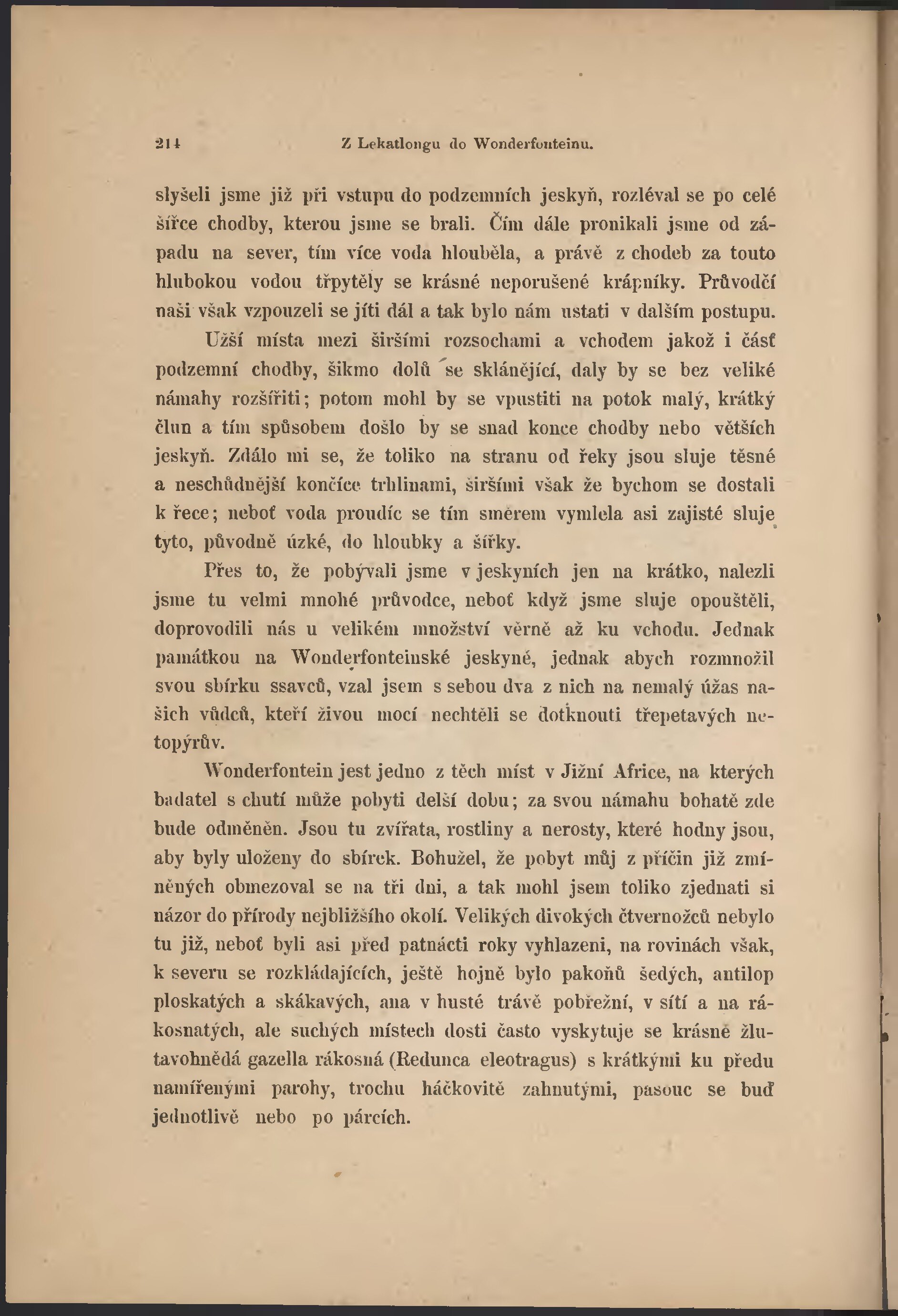 214 Z Lekatlongu do Wonderfonteinu.

slyšeli jsme již při vstupu do podzemních jeskyň, rozléval se po celé šířce chodby, kterou jsme se brali. Čím dále pronikali jsme od západu na sever, tím více voda hlouběla, a právě z chodeb za touto hlubokou vodou třpytěly se krásné neporušené krápníky. Průvodčí naši však vzpouzeli se jíti dál a tak bylo nám ustati v dalším postupu.

Užší místa mezi širšími rozsochami a vchodem jakož i část podzemní chodby, šikmo dolů se sklánějící, daly by se bez veliké námahy rozšířiti; potom mohl by se vpustiti na potok malý, krátký člun a tím spůsobem došlo by se snad konce chodby nebo větších jeskyň. Zdálo mi se, že toliko na stranu od řeky jsou sluje těsné a neschůdnější končíce trhlinami, širšími však že bychom se dostali k řece; neboť voda proudíc se tím směrem vymlela asi zajisté sluje tyto, původně úzké, do hloubky a šířky.

Přes to, že pobývali jsme v jeskyních jen na krátko, nalezli jsme tu velmi mnohé průvodce, neboť když jsme sluje opouštěli, doprovodili nás u velikém množství věrně až ku vchodu. Jednak památkou na Wonderfonteinské jeskyně, jednak abych rozmnožil svou sbírku ssavců, vzal jsem s sebou dva z nich na nemalý úžas našich vůdců, kteří živou mocí nechtěli se dotknouti třepetavých netopýrův.

Wonderfontein jest jedno z těch míst v Jižní Africe, na kterých badatel s chutí může pobyti delší dobu; za svou námahu bohatě zde bude odměněn. Jsou tu zvířata, rostliny a nerosty, které hodny jsou, aby byly uloženy do sbírek. Bohužel, že pobyt můj z příčin již zmíněných obmezoval se na tři dni, a tak mohl jsem toliko zjednati si názor do přírody nejbližšího okolí. Velikých divokých čtvernožců nebylo tu již, neboť byli asi před patnácti roky vyhlazeni, na rovinách však, k severu se rozkládajících, ještě hojně bylo pakoňů šedých, antilop ploskatých a skákavých, ana v husté trávě pobřežní, v sítí a na rákosnatých, ale suchých místech dosti často vyskytuje se krásně žlutavohnědá gazella rákosná (Redunca eleotragus) s krátkými ku předu namířenými parohy, trochu háčkovitě zahnutými, pasouc se buď jednotlivě nebo po párcích.